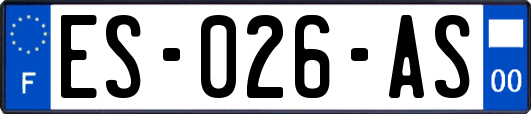 F
ES-026-AS
00